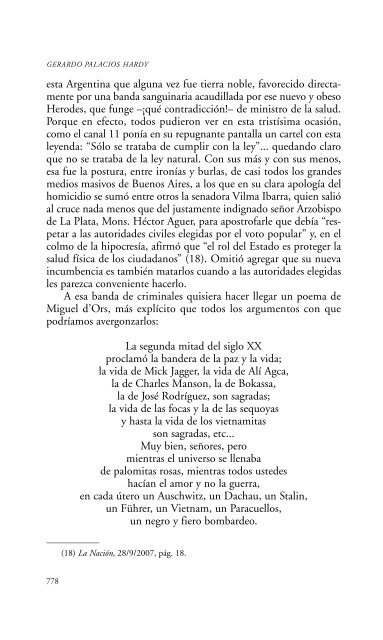 GERARDO PALACIOS HARDY

esta Argentina que alguna vez fue tierra noble, favorecido directamente por una banda sanguinaria acaudillada por ese nuevo y obeso Herodes, que funge –¡qué contradicción!– de ministro de la salud. Porque en efecto, todos pudieron ver en esta tristísima ocasión, como el canal 11 ponía en su repugnante pantalla un cartel con esta leyenda: "Sólo se trataba de cumplir con la ley"... quedando claro que no se trataba de la ley natural. Con sus más y con sus menos, esa fue la postura, entre ironías y burlas, de casi todos los grandes medios masivos de Buenos Aires, a los que en su clara apología del homicidio se sumó entre otros la senadora Vilma Ibarra, quien salió al cruce nada menos que del justamente indignado señor Arzobispo de La Plata, Mons. Héctor Aguer, para apostrofarle que debía "respetar a las autoridades civiles elegidas por el voto popular" y, en el colmo de la hipocresía, afirmó que "el rol del Estado es proteger la salud física de los ciudadanos" (18). Omitió agregar que su nueva incumbencia es también matarlos cuando a las autoridades elegidas les parezca conveniente hacerlo.

A esa banda de criminales quisiera hacer llegar un poema de Miguel d'Ors, más explícito que todos los argumentos con que podríamos avergonzarlos:

La segunda mitad del siglo XX
proclamó la bandera de la paz y la vida;
la vida de Mick Jagger, la vida de Alí Agca,
la de Charles Manson, la de Bokassa,
la de José Rodríguez, son sagradas;
la vida de las focas y la de las sequoyas
y hasta la vida de los vietnamitas
son sagradas, etc...
Muy bien, señores, pero
mientras el universo se llenaba
de palomitas rosas, mientras todos ustedes
hacían el amor y no la guerra,
en cada útero un Auschwitz, un Dachau, un Stalin,
un Führer, un Vietnam, un Paracuellos,
un negro y fiero bombardeo.

(18) La Nación, 28/9/2007, pág. 18.

778